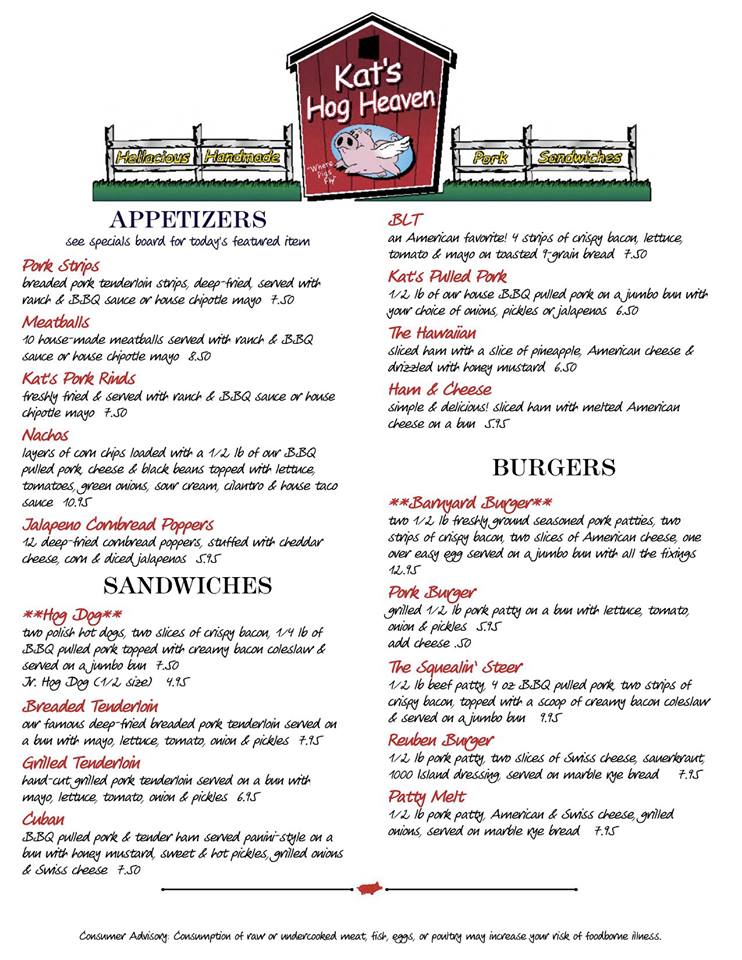 Kat's Hog Heaven

"Where Pigs Fly"

Hellacious Handmade Pork Sandwiches

APPETIZERS
see specials board for today's featured item

Pork Strips
breaded pork tenderloin strips, deep-fried, served with ranch & BBQ sauce or house chipotle mayo 7.50

Meatballs
10 house-made meatballs served with ranch & BBQ sauce or house chipotle mayo 8.50

Kat's Pork Rinds
freshly fried & served with ranch & BBQ sauce or house chipotle mayo 7.50

Nachos
layers of corn chips loaded with a 1/2 lb of our BBQ pulled pork, cheese & black beans topped with lettuce, tomatoes, green onions, sour cream, cilantro & house taco sauce 10.95

Jalapeno Cornbread Poppers
12 deep-fried cornbread poppers, stuffed with cheddar cheese, corn & diced jalapenos 5.95

SANDWICHES

**Hog Dog**
two polish hot dogs, two slices of crispy bacon, 1/4 lb of BBQ pulled pork topped with creamy bacon coleslaw & served on a jumbo bun 7.50
Jr. Hog Dog (1/2 size) 4.95

Breaded Tenderloin
our famous deep-fried breaded pork tenderloin served on a bun with mayo, lettuce, tomato, onion & pickles 7.95

Grilled Tenderloin
hand-cut grilled pork tenderloin served on a bun with mayo, lettuce, tomato, onion & pickles 6.95

Cuban
BBQ pulled pork & tender ham served panini-style on a bun with honey mustard, sweet & hot pickles, grilled onions & Swiss cheese 7.50

BLT
an American favorite! 4 strips of crispy bacon, lettuce, tomato & mayo on toasted 9-grain bread 7.50

Kat's Pulled Pork
1/2 lb of our house BBQ pulled pork on a jumbo bun with your choice of onions, pickles or jalapenos 6.50

The Hawaiian
sliced ham with a slice of pineapple, American cheese & drizzled with honey mustard 6.50

Ham & Cheese
simple & delicious! sliced ham with melted American cheese on a bun 5.95

BURGERS

**Barnyard Burger**
two 1/2 lb freshly ground seasoned pork patties, two strips of crispy bacon, two slices of American cheese, one over easy egg served on a jumbo bun with all the fixings 12.95

Pork Burger
grilled 1/2 lb pork patty on a bun with lettuce, tomato, onion & pickles 5.95
add cheese .50

The Squealin' Steer
1/2 lb beef patty, 4 oz BBQ pulled pork, two strips of crispy bacon, topped with a scoop of creamy bacon coleslaw & served on a jumbo bun 9.95

Reuben Burger
1/2 lb pork patty, two slices of Swiss cheese, sauerkraut, 1000 Island dressing, served on marble rye bread 7.95

Patty Melt
1/2 lb pork patty, American & Swiss cheese, grilled onions, served on marble rye bread 7.95

Consumer Advisory: Consumption of raw or undercooked meat, fish, eggs, or poultry may increase your risk of foodborne illness.